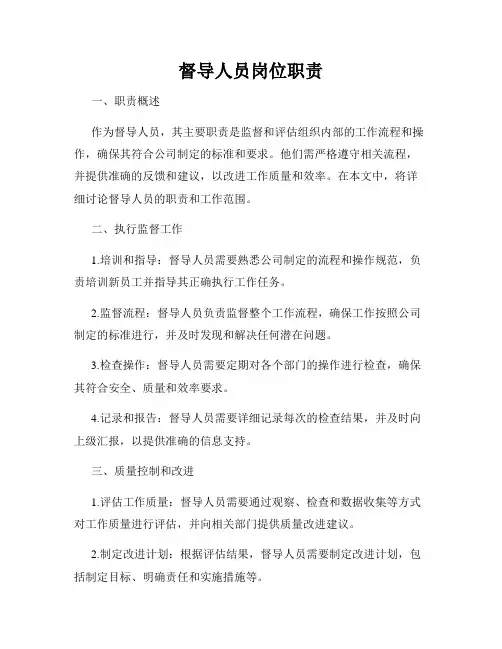 督导人员岗位职责

一、职责概述

作为督导人员，其主要职责是监督和评估组织内部的工作流程和操作，确保其符合公司制定的标准和要求。他们需严格遵守相关流程，并提供准确的反馈和建议，以改进工作质量和效率。在本文中，将详细讨论督导人员的职责和工作范围。

二、执行监督工作

1.培训和指导：督导人员需要熟悉公司制定的流程和操作规范，负责培训新员工并指导其正确执行工作任务。

2.监督流程：督导人员负责监督整个工作流程，确保工作按照公司制定的标准进行，并及时发现和解决任何潜在问题。

3.检查操作：督导人员需要定期对各个部门的操作进行检查，确保其符合安全、质量和效率要求。

4.记录和报告：督导人员需要详细记录每次的检查结果，并及时向上级汇报，以提供准确的信息支持。

三、质量控制和改进

1.评估工作质量：督导人员需要通过观察、检查和数据收集等方式对工作质量进行评估，并向相关部门提供质量改进建议。

2.制定改进计划：根据评估结果，督导人员需要制定改进计划，包括制定目标、明确责任和实施措施等。